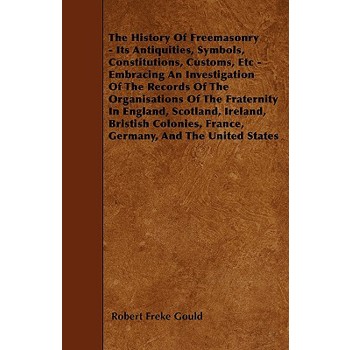 The History Of Freemasonry - Its Antiquities, Symbols, Constitutions, Customs, Etc - Embracing An Investigation Of The Records Of The Organisations Of The Fraternity In England, Scotland, Ireland, Bristish Colonies, France, Germany, And The United States

Robert Freke Gould